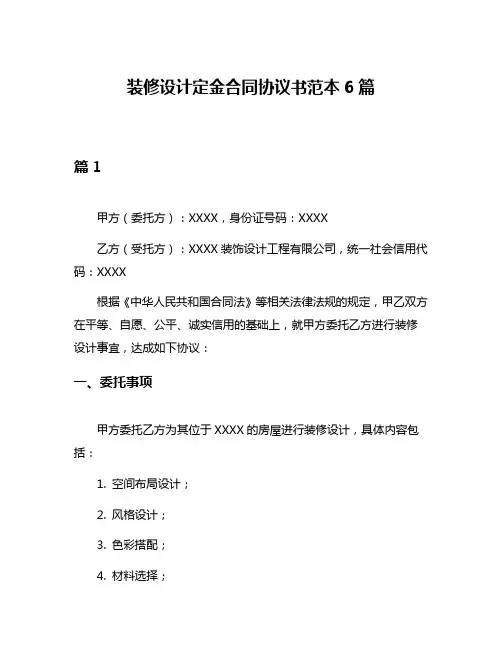 装修设计定金合同协议书范本 6 篇

篇 1

甲方（委托方）：XXXX，身份证号码：XXXX

乙方（受托方）：XXXX 装饰设计工程有限公司，统一社会信用代码：XXXX

根据《中华人民共和国合同法》等相关法律法规的规定，甲乙双方在平等、自愿、公平、诚实信用的基础上，就甲方委托乙方进行装修设计事宜，达成如下协议：

一、委托事项

甲方委托乙方为其位于 XXXX 的房屋进行装修设计，具体内容包括：

1. 空间布局设计；

2. 风格设计；

3. 色彩搭配；

4. 材料选择；